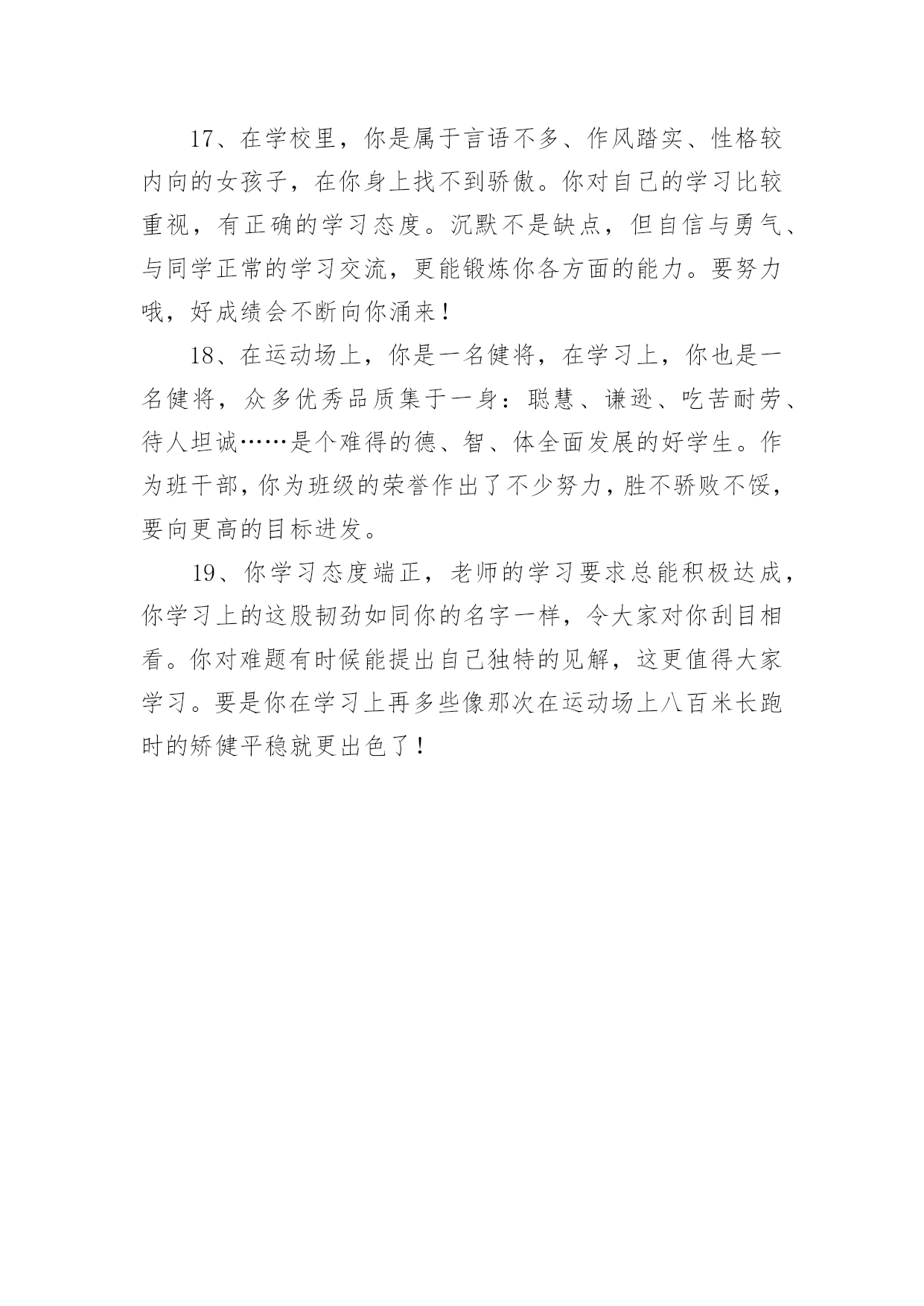 17、在学校里，你是属于言语不多、作风踏实、性格较内向的女孩子，在你身上找不到骄傲。你对自己的学习比较重视，有正确的学习态度。沉默不是缺点，但自信与勇气、与同学正常的学习交流，更能锻炼你各方面的能力。要努力哦，好成绩会不断向你涌来！

18、在运动场上，你是一名健将，在学习上，你也是一名健将，众多优秀品质集于一身：聪慧、谦逊、吃苦耐劳、待人坦诚……是个难得的德、智、体全面发展的好学生。作为班干部，你为班级的荣誉作出了不少努力，胜不骄败不馁，要向更高的目标进发。

19、你学习态度端正，老师的学习要求总能积极达成，你学习上的这股韧劲如同你的名字一样，令大家对你刮目相看。你对难题有时候能提出自己独特的见解，这更值得大家学习。要是你在学习上再多些像那次在运动场上八百米长跑时的矫健平稳就更出色了！